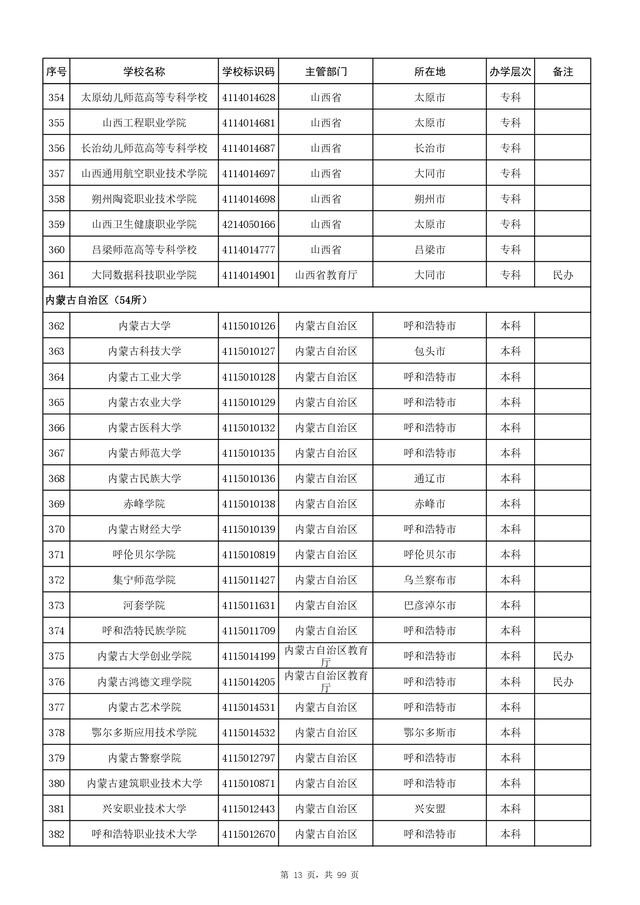 | 序号 | 学校名称 | 学校标识码 | 主管部门 | 所在地 | 办学层次 | 备注 |
|---|---|---|---|---|---|---|
| 354 | 太原幼儿师范高等专科学校 | 4114014628 | 山西省 | 太原市 | 专科 | |
| 355 | 山西工程职业学院 | 4114014681 | 山西省 | 太原市 | 专科 | |
| 356 | 长治幼儿师范高等专科学校 | 4114014687 | 山西省 | 长治市 | 专科 | |
| 357 | 山西通用航空职业技术学院 | 4114014697 | 山西省 | 大同市 | 专科 | |
| 358 | 朔州陶瓷职业技术学院 | 4114014698 | 山西省 | 朔州市 | 专科 | |
| 359 | 山西卫生健康职业学院 | 4214050166 | 山西省 | 太原市 | 专科 | |
| 360 | 吕梁师范高等专科学校 | 4114014777 | 山西省 | 吕梁市 | 专科 | |
| 361 | 大同数据科技职业学院 | 4114014901 | 山西省教育厅 | 大同市 | 专科 | 民办 |
| 内蒙古自治区（54所） | | | | | | |
| 362 | 内蒙古大学 | 4115010126 | 内蒙古自治区 | 呼和浩特市 | 本科 | |
| 363 | 内蒙古科技大学 | 4115010127 | 内蒙古自治区 | 包头市 | 本科 | |
| 364 | 内蒙古工业大学 | 4115010128 | 内蒙古自治区 | 呼和浩特市 | 本科 | |
| 365 | 内蒙古农业大学 | 4115010129 | 内蒙古自治区 | 呼和浩特市 | 本科 | |
| 366 | 内蒙古医科大学 | 4115010132 | 内蒙古自治区 | 呼和浩特市 | 本科 | |
| 367 | 内蒙古师范大学 | 4115010135 | 内蒙古自治区 | 呼和浩特市 | 本科 | |
| 368 | 内蒙古民族大学 | 4115010136 | 内蒙古自治区 | 通辽市 | 本科 | |
| 369 | 赤峰学院 | 4115010138 | 内蒙古自治区 | 赤峰市 | 本科 | |
| 370 | 内蒙古财经大学 | 4115010139 | 内蒙古自治区 | 呼和浩特市 | 本科 | |
| 371 | 呼伦贝尔学院 | 4115010819 | 内蒙古自治区 | 呼伦贝尔市 | 本科 | |
| 372 | 集宁师范学院 | 4115011427 | 内蒙古自治区 | 乌兰察布市 | 本科 | |
| 373 | 河套学院 | 4115011631 | 内蒙古自治区 | 巴彦淖尔市 | 本科 | |
| 374 | 呼和浩特民族学院 | 4115011709 | 内蒙古自治区 | 呼和浩特市 | 本科 | |
| 375 | 内蒙古大学创业学院 | 4115014199 | 内蒙古自治区教育厅 | 呼和浩特市 | 本科 | 民办 |
| 376 | 内蒙古鸿德文理学院 | 4115014205 | 内蒙古自治区教育厅 | 呼和浩特市 | 本科 | 民办 |
| 377 | 内蒙古艺术学院 | 4115014531 | 内蒙古自治区 | 呼和浩特市 | 本科 | |
| 378 | 鄂尔多斯应用技术学院 | 4115014532 | 内蒙古自治区 | 鄂尔多斯市 | 本科 | |
| 379 | 内蒙古警察学院 | 4115012797 | 内蒙古自治区 | 呼和浩特市 | 本科 | |
| 380 | 内蒙古建筑职业技术大学 | 4115010871 | 内蒙古自治区 | 呼和浩特市 | 本科 | |
| 381 | 兴安职业技术大学 | 4115012443 | 内蒙古自治区 | 兴安盟 | 本科 | |
| 382 | 呼和浩特职业技术大学 | 4115012670 | 内蒙古自治区 | 呼和浩特市 | 本科 | |

第 13 页，共 99 页